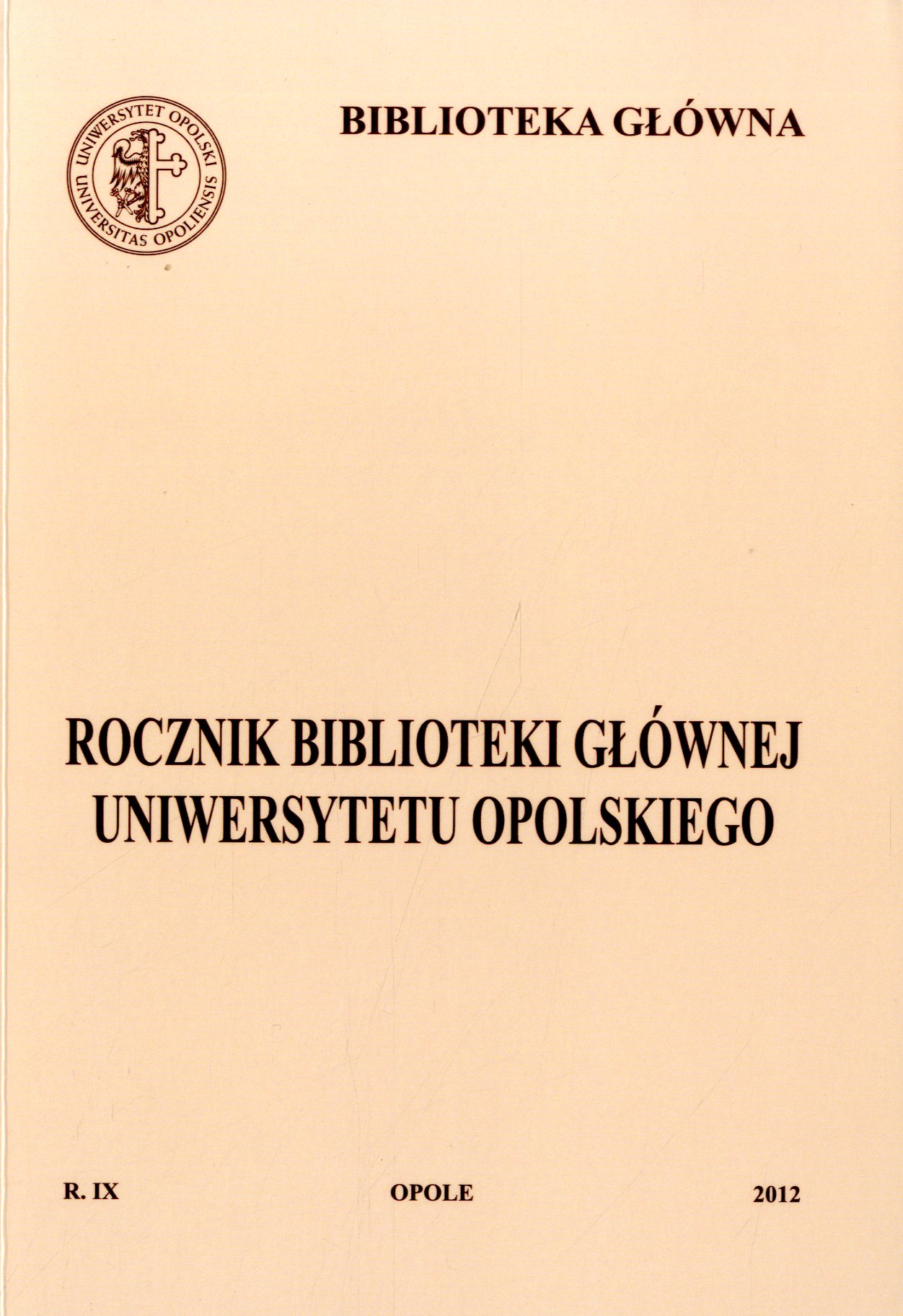 UNIWERSYTET OPOLSKI
UNIVERSITAS OPOLIENSIS

BIBLIOTEKA GŁÓWNA

ROCZNIK BIBLIOTEKI GŁÓWNEJ
UNIWERSYTETU OPOLSKIEGO

R. IX OPOLE 2012